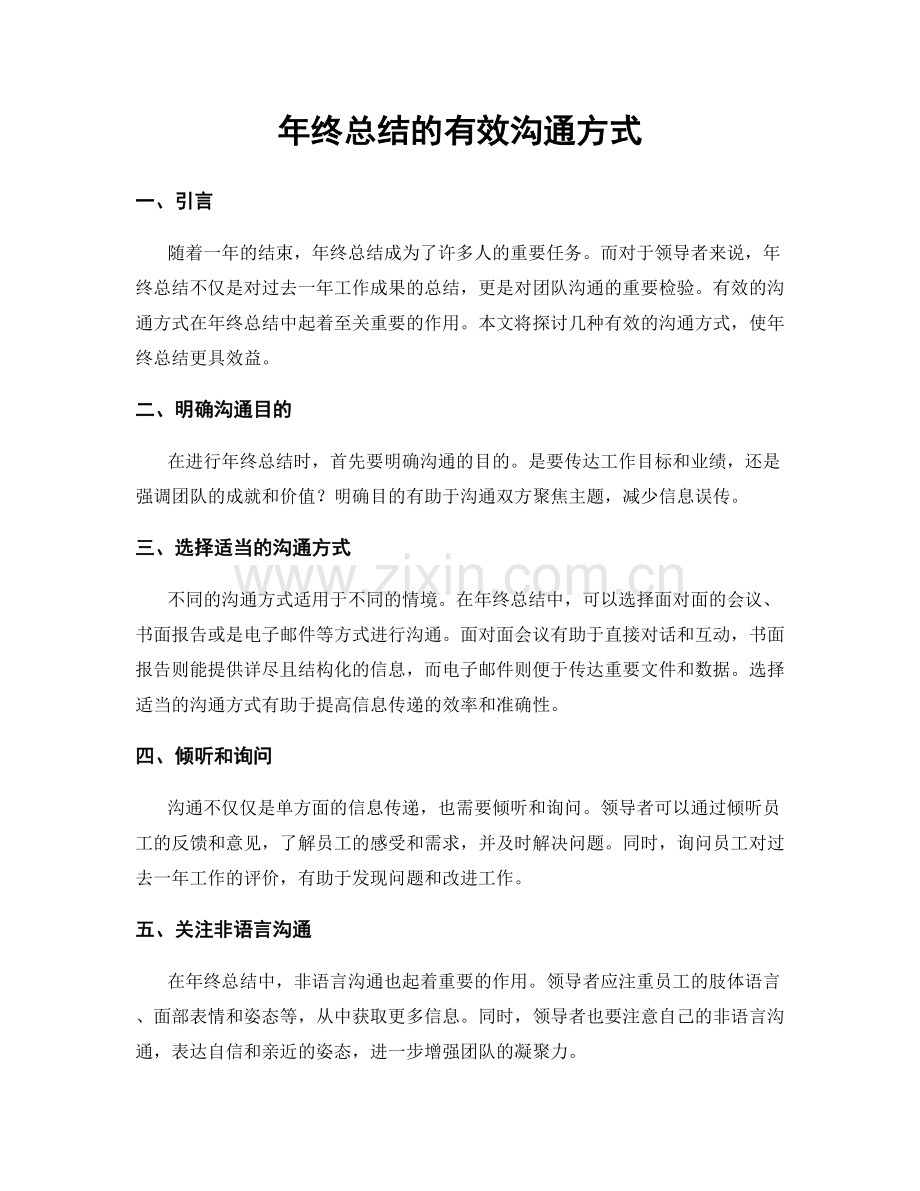 年终总结的有效沟通方式

一、引言

随着一年的结束，年终总结成为了许多人的重要任务。而对于领导者来说，年终总结不仅是对过去一年工作成果的总结，更是对团队沟通的重要检验。有效的沟通方式在年终总结中起着至关重要的作用。本文将探讨几种有效的沟通方式，使年终总结更具效益。

二、明确沟通目的

在进行年终总结时，首先要明确沟通的目的。是要传达工作目标和业绩，还是强调团队的成就和价值？明确目的有助于沟通双方聚焦主题，减少信息误传。

三、选择适当的沟通方式

不同的沟通方式适用于不同的情境。在年终总结中，可以选择面对面的会议、书面报告或是电子邮件等方式进行沟通。面对面会议有助于直接对话和互动，书面报告则能提供详尽且结构化的信息，而电子邮件则便于传达重要文件和数据。选择适当的沟通方式有助于提高信息传递的效率和准确性。

四、倾听和询问

沟通不仅仅是单方面的信息传递，也需要倾听和询问。领导者可以通过倾听员工的反馈和意见，了解员工的感受和需求，并及时解决问题。同时，询问员工对过去一年工作的评价，有助于发现问题和改进工作。

五、关注非语言沟通

在年终总结中，非语言沟通也起着重要的作用。领导者应注重员工的肢体语言、面部表情和姿态等，从中获取更多信息。同时，领导者也要注意自己的非语言沟通，表达自信和亲近的姿态，进一步增强团队的凝聚力。

www.zixin.com.cn